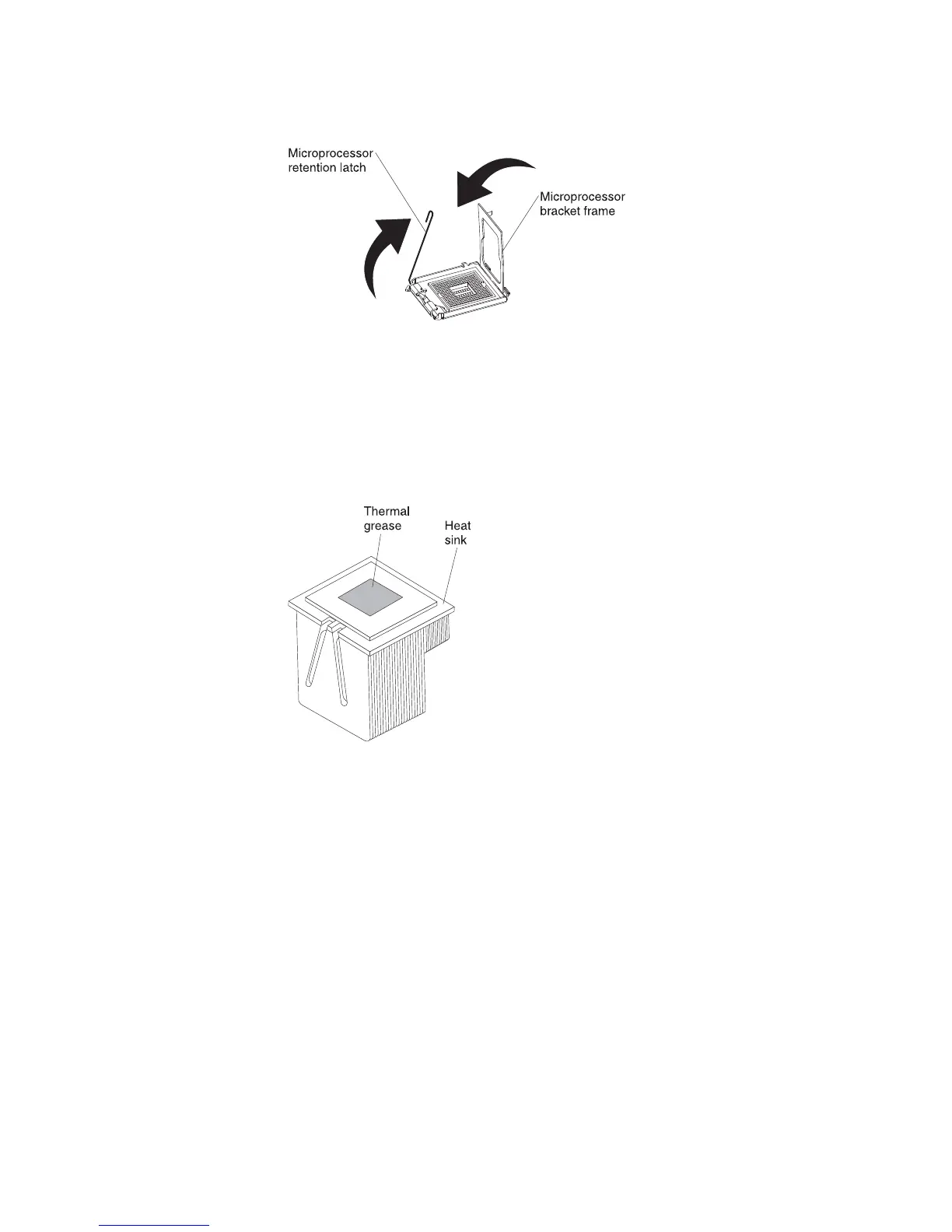 Microprocessor retention latch

Microprocessor bracket frame

Thermal grease

Heat sink